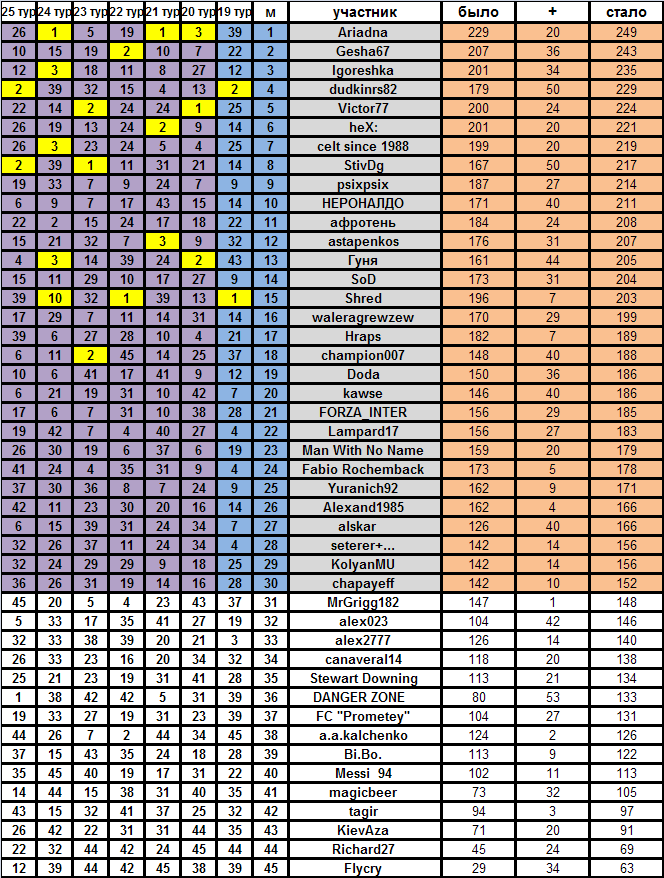 | 25 тур | 24 тур | 23 тур | 22 тур | 21 тур | 20 тур | 19 тур | м | участник | было | + | стало |
|---|---|---|---|---|---|---|---|---|---|---|---|
| 26 | 1 | 5 | 19 | 1 | 3 | 39 | 1 | Ariadna | 229 | 20 | 249 |
| 10 | 15 | 19 | 2 | 10 | 7 | 22 | 2 | Gesha67 | 207 | 36 | 243 |
| 12 | 3 | 18 | 11 | 8 | 27 | 12 | 3 | Igoreshka | 201 | 34 | 235 |
| 2 | 39 | 32 | 15 | 4 | 13 | 2 | 4 | dudkinrs82 | 179 | 50 | 229 |
| 22 | 14 | 2 | 24 | 24 | 1 | 25 | 5 | Victor77 | 200 | 24 | 224 |
| 26 | 19 | 13 | 24 | 2 | 9 | 14 | 6 | heX: | 201 | 20 | 221 |
| 26 | 3 | 23 | 24 | 5 | 4 | 25 | 7 | celt since 1988 | 199 | 20 | 219 |
| 2 | 39 | 1 | 11 | 31 | 21 | 14 | 8 | StivDg | 167 | 50 | 217 |
| 19 | 33 | 7 | 9 | 24 | 7 | 9 | 9 | psixpsix | 187 | 27 | 214 |
| 6 | 9 | 7 | 17 | 43 | 15 | 14 | 10 | НЕРОНАЛДО | 171 | 40 | 211 |
| 22 | 2 | 15 | 24 | 17 | 18 | 22 | 11 | афротень | 184 | 24 | 208 |
| 15 | 21 | 32 | 7 | 3 | 9 | 32 | 12 | astapenkos | 176 | 31 | 207 |
| 4 | 3 | 14 | 39 | 24 | 2 | 43 | 13 | Гуня | 161 | 44 | 205 |
| 15 | 11 | 29 | 10 | 17 | 27 | 9 | 14 | SoD | 173 | 31 | 204 |
| 39 | 10 | 32 | 1 | 39 | 13 | 1 | 15 | Shred | 196 | 7 | 203 |
| 17 | 29 | 7 | 11 | 14 | 31 | 14 | 16 | waleragrewzew | 170 | 29 | 199 |
| 39 | 6 | 27 | 28 | 10 | 4 | 21 | 17 | Hraps | 182 | 7 | 189 |
| 6 | 11 | 2 | 45 | 14 | 25 | 37 | 18 | champion007 | 148 | 40 | 188 |
| 10 | 6 | 41 | 17 | 41 | 9 | 12 | 19 | Doda | 150 | 36 | 186 |
| 6 | 21 | 19 | 31 | 10 | 42 | 7 | 20 | kawse | 146 | 40 | 186 |
| 17 | 6 | 7 | 31 | 10 | 38 | 28 | 21 | FORZA_INTER | 156 | 29 | 185 |
| 19 | 42 | 7 | 4 | 40 | 27 | 4 | 22 | Lampard17 | 156 | 27 | 183 |
| 26 | 30 | 19 | 6 | 37 | 6 | 19 | 23 | Man With No Name | 159 | 20 | 179 |
| 41 | 24 | 4 | 35 | 31 | 9 | 4 | 24 | Fabio Rochemback | 173 | 5 | 178 |
| 37 | 30 | 36 | 8 | 7 | 24 | 9 | 25 | Yuranich92 | 162 | 9 | 171 |
| 42 | 11 | 23 | 30 | 20 | 16 | 14 | 26 | Alexand1985 | 162 | 4 | 166 |
| 6 | 15 | 39 | 31 | 24 | 34 | 7 | 27 | alskar | 126 | 40 | 166 |
| 32 | 26 | 37 | 11 | 24 | 34 | 4 | 28 | seterer+... | 142 | 14 | 156 |
| 32 | 24 | 29 | 29 | 9 | 18 | 25 | 29 | KolyanMU | 142 | 14 | 156 |
| 36 | 26 | 31 | 19 | 14 | 16 | 28 | 30 | chapayeff | 142 | 10 | 152 |
| 45 | 20 | 5 | 4 | 23 | 43 | 37 | 31 | MrGrigg182 | 147 | 1 | 148 |
| 5 | 33 | 17 | 35 | 41 | 27 | 19 | 32 | alex023 | 104 | 42 | 146 |
| 32 | 33 | 38 | 39 | 20 | 21 | 3 | 33 | alex2777 | 126 | 14 | 140 |
| 26 | 33 | 23 | 16 | 20 | 34 | 32 | 34 | canaveral14 | 118 | 20 | 138 |
| 25 | 21 | 23 | 19 | 31 | 41 | 28 | 35 | Stewart Downing | 113 | 21 | 134 |
| 1 | 38 | 42 | 42 | 5 | 31 | 39 | 36 | DANGER ZONE | 80 | 53 | 133 |
| 19 | 33 | 27 | 19 | 31 | 23 | 39 | 37 | FC "Prometey" | 104 | 27 | 131 |
| 44 | 26 | 7 | 2 | 44 | 34 | 45 | 38 | a.a.kalchenko | 124 | 2 | 126 |
| 37 | 15 | 43 | 35 | 24 | 18 | 28 | 39 | Bi.Bo. | 113 | 9 | 122 |
| 35 | 45 | 40 | 19 | 17 | 31 | 22 | 40 | Messi_94 | 102 | 11 | 113 |
| 14 | 44 | 15 | 38 | 31 | 40 | 35 | 41 | magicbeer | 73 | 32 | 105 |
| 43 | 15 | 32 | 41 | 37 | 25 | 32 | 42 | tagir | 94 | 3 | 97 |
| 26 | 42 | 22 | 31 | 31 | 44 | 35 | 43 | KievAza | 71 | 20 | 91 |
| 22 | 32 | 44 | 42 | 24 | 45 | 44 | 44 | Richard27 | 45 | 24 | 69 |
| 12 | 39 | 44 | 42 | 45 | 38 | 39 | 45 | Flycry | 29 | 34 | 63 |